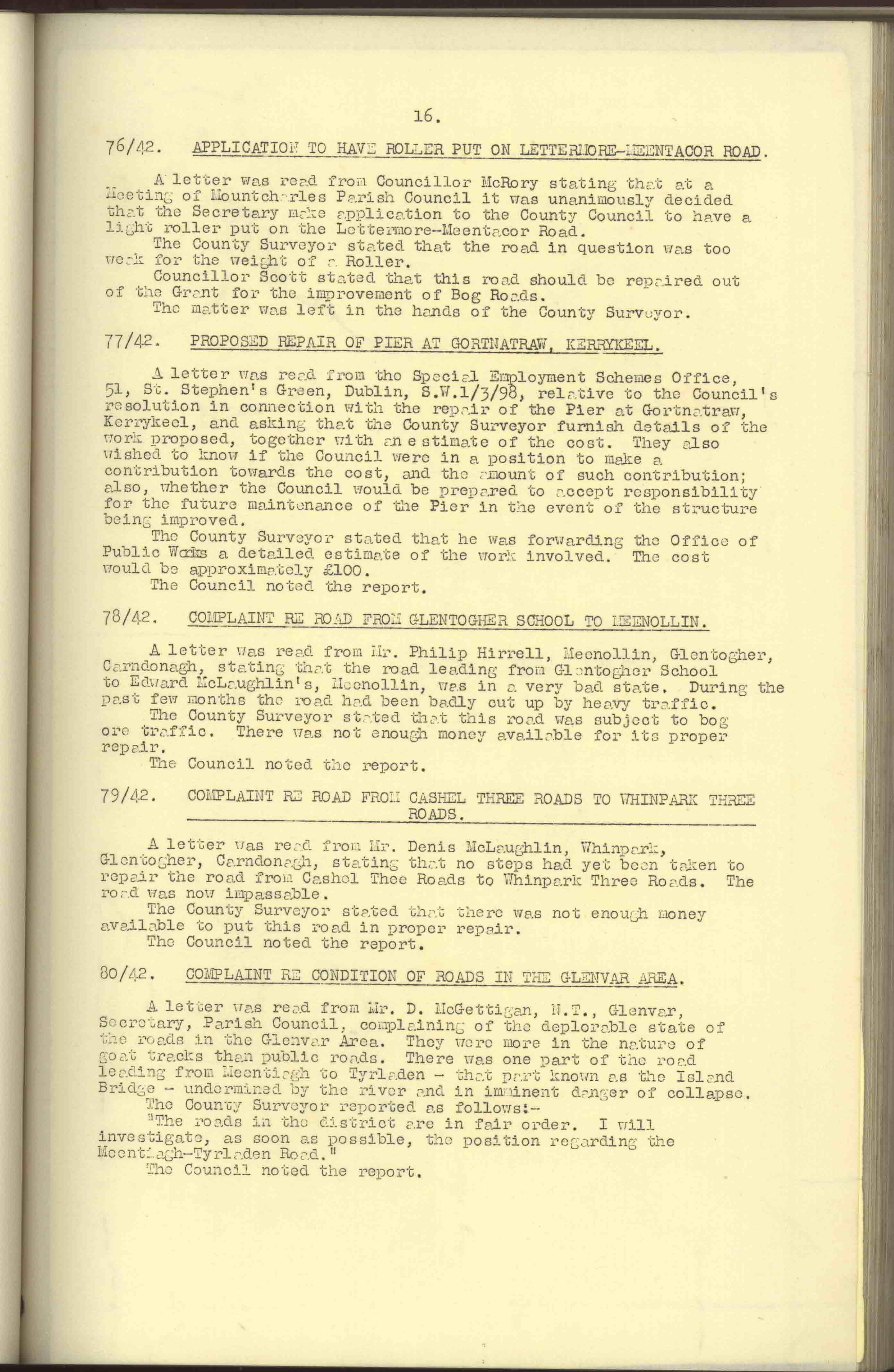 16.

76/42. APPLICATION TO HAVE ROLLER PUT ON LETTERMORE-MEENTACOR ROAD.

A letter was read from Councillor McRory stating that at a Meeting of Mountcharles Parish Council it was unanimously decided that the Secretary make application to the County Council to have a light roller put on the Lettermore-Meentacor Road.
The County Surveyor stated that the road in question was too weak for the weight of a Roller.
Councillor Scott stated that this road should be repaired out of the Grant for the improvement of Bog Roads.
The matter was left in the hands of the County Surveyor.

77/42. PROPOSED REPAIR OF PIER AT GORTNATRAW, KERRYKEEL.

A letter was read from the Special Employment Schemes Office, 51, St. Stephen's Green, Dublin, S.W.1/3/98, relative to the Council's resolution in connection with the repair of the Pier at Gortnatraw, Kerrykeel, and asking that the County Surveyor furnish details of the work proposed, together with an estimate of the cost. They also wished to know if the Council were in a position to make a contribution towards the cost, and the amount of such contribution; also, whether the Council would be prepared to accept responsibility for the future maintenance of the Pier in the event of the structure being improved.
The County Surveyor stated that he was forwarding the Office of Public Works a detailed estimate of the work involved. The cost would be approximately £100.
The Council noted the report.

78/42. COMPLAINT RE ROAD FROM GLENTOGHER SCHOOL TO MEENOLLIN.

A letter was read from Mr. Philip Hirrell, Meenollin, Glentogher, Carndonagh, stating that the road leading from Glentogher School to Edward McLaughlin's, Meenollin, was in a very bad state. During the past few months the road had been badly cut up by heavy traffic.
The County Surveyor stated that this road was subject to bog ore traffic. There was not enough money available for its proper repair.
The Council noted the report.

79/42. COMPLAINT RE ROAD FROM CASHEL THREE ROADS TO WHINPARK THREE ROADS.

A letter was read from Mr. Denis McLaughlin, Whinpark, Glentogher, Carndonagh, stating that no steps had yet been taken to repair the road from Cashel Thee Roads to Whinpark Three Roads. The road was now impassable.
The County Surveyor stated that there was not enough money available to put this road in proper repair.
The Council noted the report.

80/42. COMPLAINT RE CONDITION OF ROADS IN THE GLENVAR AREA.

A letter was read from Mr. D. McGettigan, N.T., Glenvar, Secretary, Parish Council, complaining of the deplorable state of the roads in the Glenvar Area. They were more in the nature of goat tracks than public roads. There was one part of the road leading from Meentiagh to Tyrladen - that part known as the Island Bridge - undermined by the river and in imminent danger of collapse.
The County Surveyor reported as follows:-
"The roads in the district are in fair order. I will investigate, as soon as possible, the position regarding the Meentiagh-Tyrladen Road."
The Council noted the report.